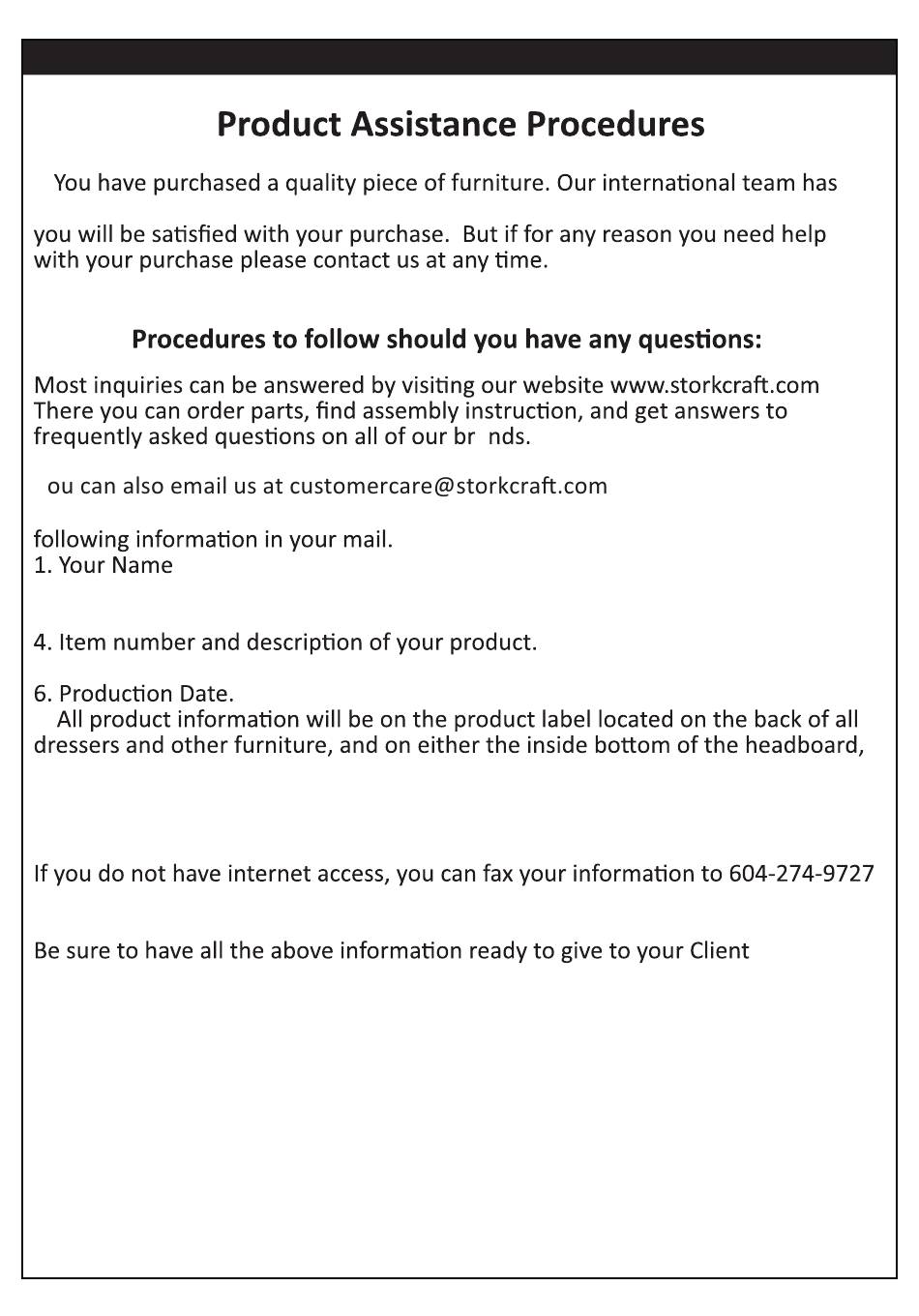 Product Assistance Procedures

You have purchased a quality piece of furniture. Our international team has

you will be satisfied with your purchase. But if for any reason you need help with your purchase please contact us at any time.

Procedures to follow should you have any questions:

Most inquiries can be answered by visiting our website www.storkcraft.com There you can order parts, find assembly instruction, and get answers to frequently asked questions on all of our br nds.

ou can also email us at customercare@storkcraft.com

following information in your mail.
1. Your Name

4. Item number and description of your product.

6. Production Date.
All product information will be on the product label located on the back of all dressers and other furniture, and on either the inside bottom of the headboard,

If you do not have internet access, you can fax your information to 604-274-9727

Be sure to have all the above information ready to give to your Client